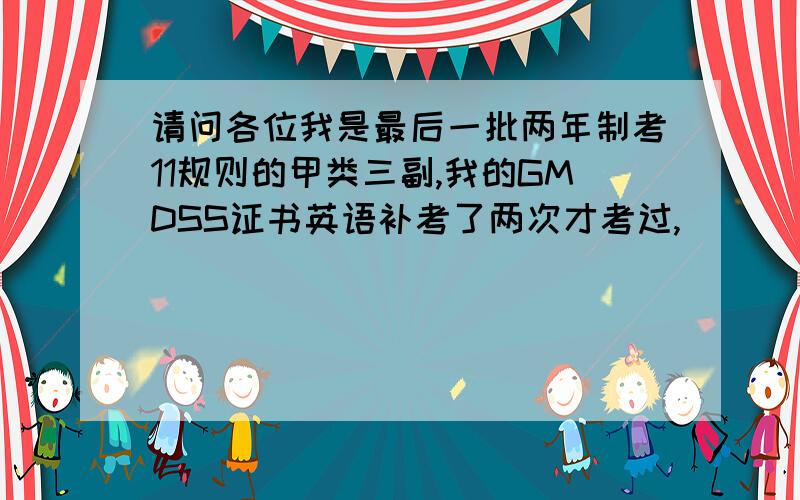 请问各位我是最后一批两年制考11规则的甲类三副,我的GMDSS证书英语补考了两次才考过,